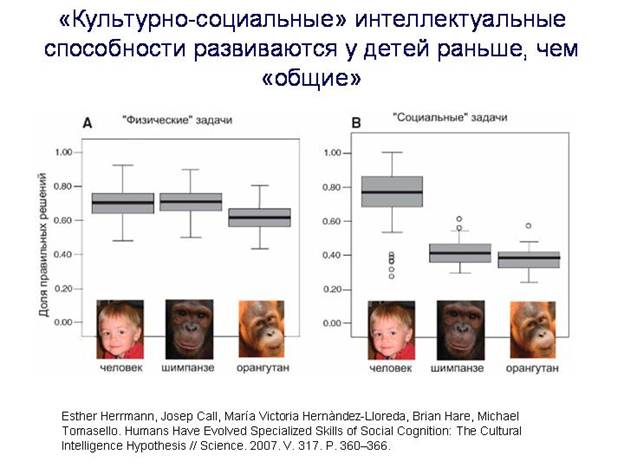 «Культурно-социальные» интеллектуальные способности развиваются у детей раньше, чем «общие»

A
"Физические" задачи

Доля правильных решений
1.00
0.80
0.60
0.40
0.20
0.00

человек шимпанзе орангутан

B
"Социальные" задачи

1.00
0.80
0.60
0.40
0.20
0.00

человек шимпанзе орангутан

Esther Herrmann, Josep Call, María Victoria Hernàndez-Lloreda, Brian Hare, Michael Tomasello. Humans Have Evolved Specialized Skills of Social Cognition: The Cultural Intelligence Hypothesis // Science. 2007. V. 317. P. 360–366.